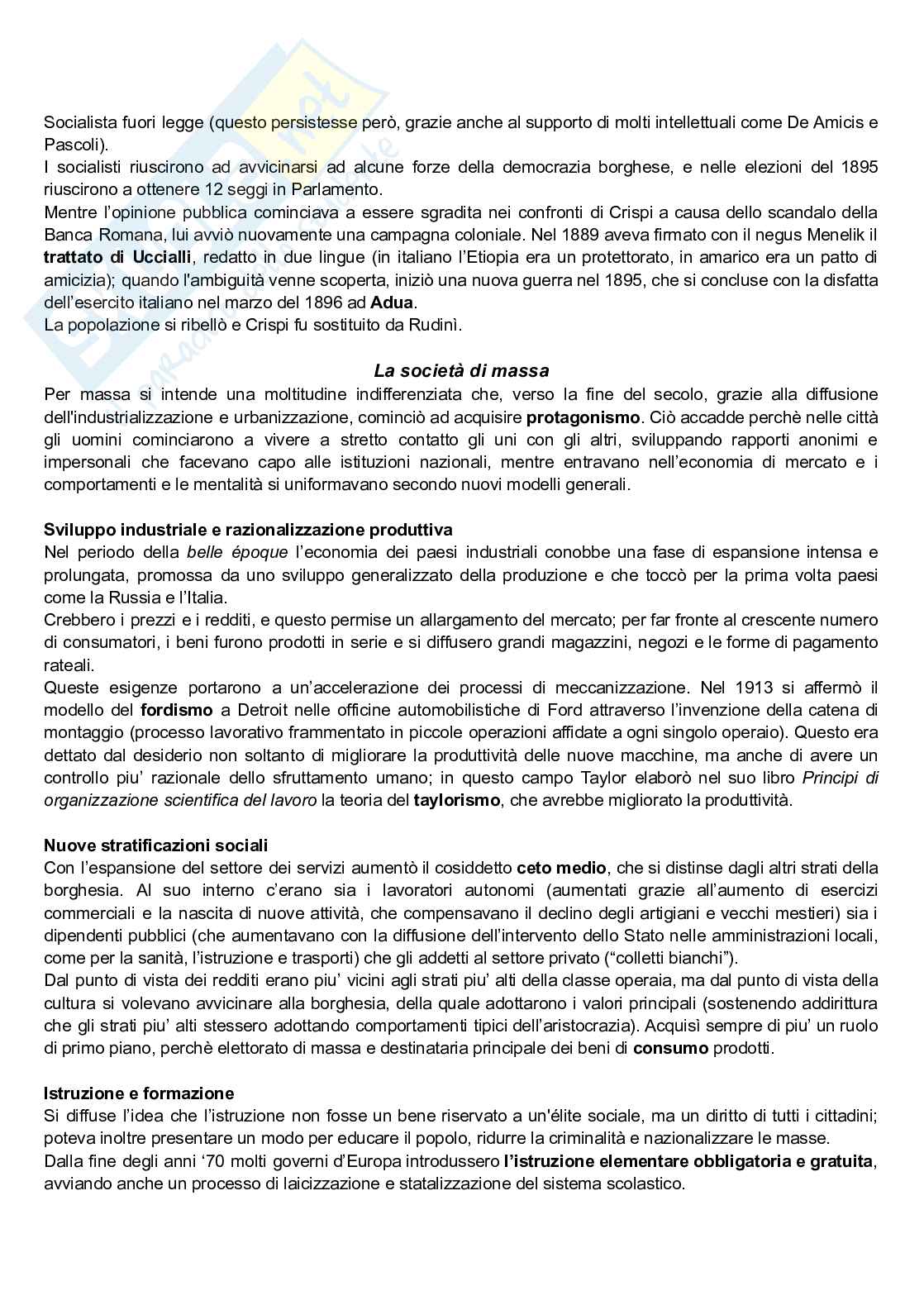 Socialista fuori legge (questo persistesse però, grazie anche al supporto di molti intellettuali come De Amicis e Pascoli).
I socialisti riuscirono ad avvicinarsi ad alcune forze della democrazia borghese, e nelle elezioni del 1895 riuscirono a ottenere 12 seggi in Parlamento.
Mentre l'opinione pubblica cominciava a essere sgradita nei confronti di Crispi a causa dello scandalo della Banca Romana, lui avviò nuovamente una campagna coloniale. Nel 1889 aveva firmato con il negus Menelik il trattato di Uccialli, redatto in due lingue (in italiano l'Etiopia era un protettorato, in amarico era un patto di amicizia); quando l'ambiguità venne scoperta, iniziò una nuova guerra nel 1895, che si concluse con la disfatta dell'esercito italiano nel marzo del 1896 ad Adua.
La popolazione si ribellò e Crispi fu sostituito da Rudinì.

La società di massa
Per massa si intende una moltitudine indifferenziata che, verso la fine del secolo, grazie alla diffusione dell'industrializzazione e urbanizzazione, cominciò ad acquisire protagonismo. Ciò accadde perchè nelle città gli uomini cominciarono a vivere a stretto contatto gli uni con gli altri, sviluppando rapporti anonimi e impersonali che facevano capo alle istituzioni nazionali, mentre entravano nell'economia di mercato e i comportamenti e le mentalità si uniformavano secondo nuovi modelli generali.

Sviluppo industriale e razionalizzazione produttiva
Nel periodo della belle époque l'economia dei paesi industriali conobbe una fase di espansione intensa e prolungata, promossa da uno sviluppo generalizzato della produzione e che toccò per la prima volta paesi come la Russia e l'Italia.
Crebbero i prezzi e i redditi, e questo permise un allargamento del mercato; per far fronte al crescente numero di consumatori, i beni furono prodotti in serie e si diffusero grandi magazzini, negozi e le forme di pagamento rateali.
Queste esigenze portarono a un'accelerazione dei processi di meccanizzazione. Nel 1913 si affermò il modello del fordismo a Detroit nelle officine automobilistiche di Ford attraverso l'invenzione della catena di montaggio (processo lavorativo frammentato in piccole operazioni affidate a ogni singolo operaio). Questo era dettato dal desiderio non soltanto di migliorare la produttività delle nuove macchine, ma anche di avere un controllo piu' razionale dello sfruttamento umano; in questo campo Taylor elaborò nel suo libro Principi di organizzazione scientifica del lavoro la teoria del taylorismo, che avrebbe migliorato la produttività.

Nuove stratificazioni sociali
Con l'espansione del settore dei servizi aumentò il cosiddetto ceto medio, che si distinse dagli altri strati della borghesia. Al suo interno c'erano sia i lavoratori autonomi (aumentati grazie all'aumento di esercizi commerciali e la nascita di nuove attività, che compensavano il declino degli artigiani e vecchi mestieri) sia i dipendenti pubblici (che aumentavano con la diffusione dell'intervento dello Stato nelle amministrazioni locali, come per la sanità, l'istruzione e trasporti) che gli addetti al settore privato ("colletti bianchi").
Dal punto di vista dei redditi erano piu' vicini agli strati piu' alti della classe operaia, ma dal punto di vista della cultura si volevano avvicinare alla borghesia, della quale adottarono i valori principali (sostenendo addirittura che gli strati piu' alti stessero adottando comportamenti tipici dell'aristocrazia). Acquisì sempre di piu' un ruolo di primo piano, perchè elettorato di massa e destinataria principale dei beni di consumo prodotti.

Istruzione e formazione
Si diffuse l'idea che l'istruzione non fosse un bene riservato a un'élite sociale, ma un diritto di tutti i cittadini; poteva inoltre presentare un modo per educare il popolo, ridurre la criminalità e nazionalizzare le masse.
Dalla fine degli anni '70 molti governi d'Europa introdussero l'istruzione elementare obbligatoria e gratuita, avviando anche un processo di laicizzazione e statalizzazione del sistema scolastico.